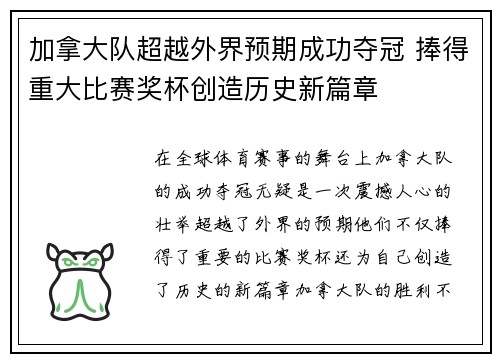 加拿大队超越外界预期成功夺冠 捧得重大比赛奖杯创造历史新篇章

在全球体育赛事的舞台上加拿大队的成功夺冠无疑是一次震撼人心的壮举超越了外界的预期他们不仅捧得了重要的比赛奖杯还为自己创造了历史的新篇章加拿大队的胜利不